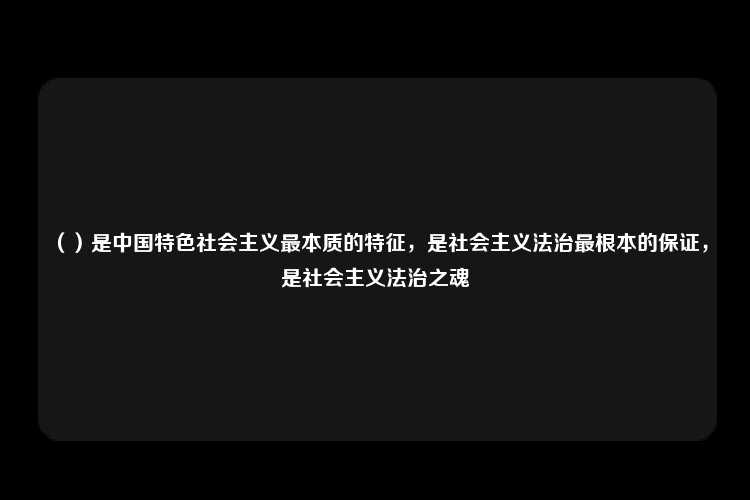 （ ）是中国特色社会主义最本质的特征，是社会主义法治最根本的保证，是社会主义法治之魂